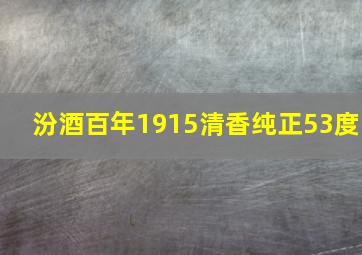 汾酒百年1915清香纯正53度